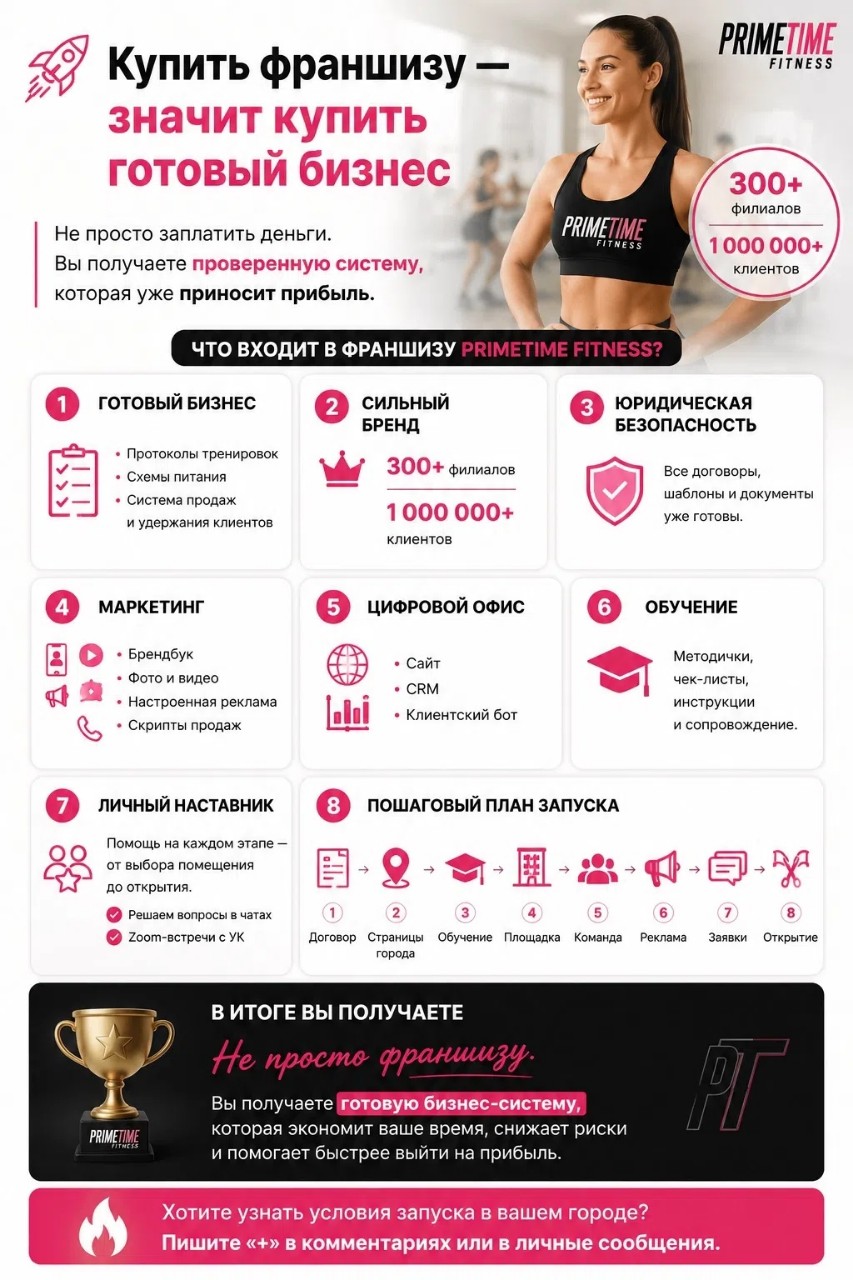 Купить франшизу — значит купить готовый бизнес

PRIMETIME FITNESS

Не просто заплатить деньги. Вы получаете проверенную систему, которая уже приносит прибыль.

PRIMETIME FITNESS

300+ филиалов
1 000 000+ клиентов

ЧТО ВХОДИТ В ФРАНШИЗУ PRIMETIME FITNESS?

1 ГОТОВЫЙ БИЗНЕС
• Протоколы тренировок
• Схемы питания
• Система продаж и удержания клиентов

2 СИЛЬНЫЙ БРЕНД
300+ филиалов
1 000 000+ клиентов

3 ЮРИДИЧЕСКАЯ БЕЗОПАСНОСТЬ
Все договоры, шаблоны и документы уже готовы.

4 МАРКЕТИНГ
• Брендбук
• Фото и видео
• Настроенная реклама
• Скрипты продаж

5 ЦИФРОВОЙ ОФИС
• Сайт
• CRM
• Клиентский бот

6 ОБУЧЕНИЕ
Методички, чек-листы, инструкции и сопровождение.

7 ЛИЧНЫЙ НАСТАВНИК
Помощь на каждом этапе — от выбора помещения до открытия.
Решаем вопросы в чатах
Zoom-встречи с УК

8 ПОШАГОВЫЙ ПЛАН ЗАПУСКА
1 Договор
2 Страницы города
3 Обучение
4 Площадка
5 Команда
6 Реклама
7 Заявки
8 Открытие

PRIMETIME FITNESS

В ИТОГЕ ВЫ ПОЛУЧАЕТЕ
Не просто франшизу.
Вы получаете готовую бизнес-систему, которая экономит ваше время, снижает риски и помогает быстрее выйти на прибыль.

PT

Хотите узнать условия запуска в вашем городе?
Пишите «+» в комментариях или в личные сообщения.